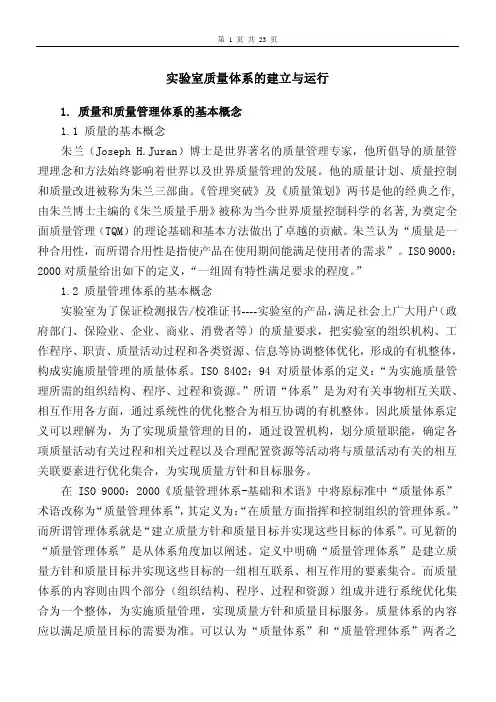 第 1 页 共 23 页

实验室质量体系的建立与运行

1. 质量和质量管理体系的基本概念

1.1 质量的基本概念

朱兰（Joseph H.Juran）博士是世界著名的质量管理专家，他所倡导的质量管理理念和方法始终影响着世界以及世界质量管理的发展。他的质量计划、质量控制和质量改进被称为朱兰三部曲。《管理突破》及《质量策划》两书是他的经典之作，由朱兰博士主编的《朱兰质量手册》被称为当今世界质量控制科学的名著，为奠定全面质量管理（TQM）的理论基础和基本方法做出了卓越的贡献。朱兰认为“质量是一种合用性，而所谓合用性是指使产品在使用期间能满足使用者的需求”。ISO 9000：2000 对质量给出如下的定义，“一组固有特性满足要求的程度。”

1.2 质量管理体系的基本概念

实验室为了保证检测报告/校准证书----实验室的产品，满足社会上广大用户（政府部门、保险业、企业、商业、消费者等）的质量要求，把实验室的组织机构、工作程序、职责、质量活动过程和各类资源、信息等协调整体优化，形成的有机整体，构成实施质量管理的质量体系。ISO 8402：94 对质量体系的定义：“为实施质量管理所需的组织结构、程序、过程和资源。”所谓“体系”是为对有关事物相互关联、相互作用各方面，通过系统性的优化整合为相互协调的有机整体。因此质量体系定义可以理解为，为了实现质量管理的目的，通过设置机构，划分质量职能，确定各项质量活动有关过程和相关过程以及合理配置资源等活动将与质量活动有关的相互关联要素进行优化集合，为实现质量方针和目标服务。

在 ISO 9000：2000《质量管理体系-基础和术语》中将原标准中“质量体系”术语改称为“质量管理体系”，其定义为：“在质量方面指挥和控制组织的管理体系。”而所谓管理体系就是“建立质量方针和质量目标并实现这些目标的体系”。可见新的“质量管理体系”是从体系角度加以阐述。定义中明确“质量管理体系”是建立质量方针和质量目标并实现这些目标的一组相互联系、相互作用的要素集合。而质量体系的内容则由四个部分（组织结构、程序、过程和资源）组成并进行系统优化集合为一个整体，为实施质量管理，实现质量方针和质量目标服务。质量体系的内容应以满足质量目标的需要为准。可以认为“质量体系”和“质量管理体系”两者之